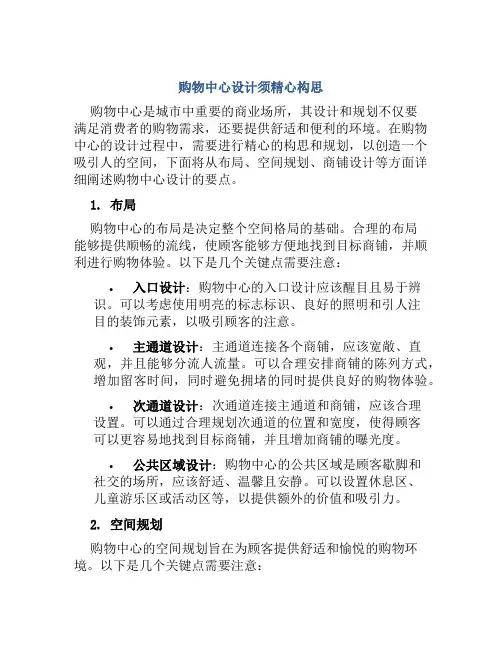 购物中心设计须精心构思

购物中心是城市中重要的商业场所，其设计和规划不仅要满足消费者的购物需求，还要提供舒适和便利的环境。在购物中心的设计过程中，需要进行精心的构思和规划，以创造一个吸引人的空间，下面将从布局、空间规划、商铺设计等方面详细阐述购物中心设计的要点。

1. 布局

购物中心的布局是决定整个空间格局的基础。合理的布局能够提供顺畅的流线，使顾客能够方便地找到目标商铺，并顺利进行购物体验。以下是几个关键点需要注意：

• 入口设计：购物中心的入口设计应该醒目且易于辨识。可以考虑使用明亮的标志标识、良好的照明和引人注目的装饰元素，以吸引顾客的注意。

• 主通道设计：主通道连接各个商铺，应该宽敞、直观，并且能够分流人流量。可以合理安排商铺的陈列方式，增加留客时间，同时避免拥堵的同时提供良好的购物体验。

• 次通道设计：次通道连接主通道和商铺，应该合理设置。可以通过合理规划次通道的位置和宽度，使得顾客可以更容易地找到目标商铺，并且增加商铺的曝光度。

• 公共区域设计：购物中心的公共区域是顾客歇脚和社交的场所，应该舒适、温馨且安静。可以设置休息区、儿童游乐区或活动区等，以提供额外的价值和吸引力。

2. 空间规划

购物中心的空间规划旨在为顾客提供舒适和愉悦的购物环境。以下是几个关键点需要注意：